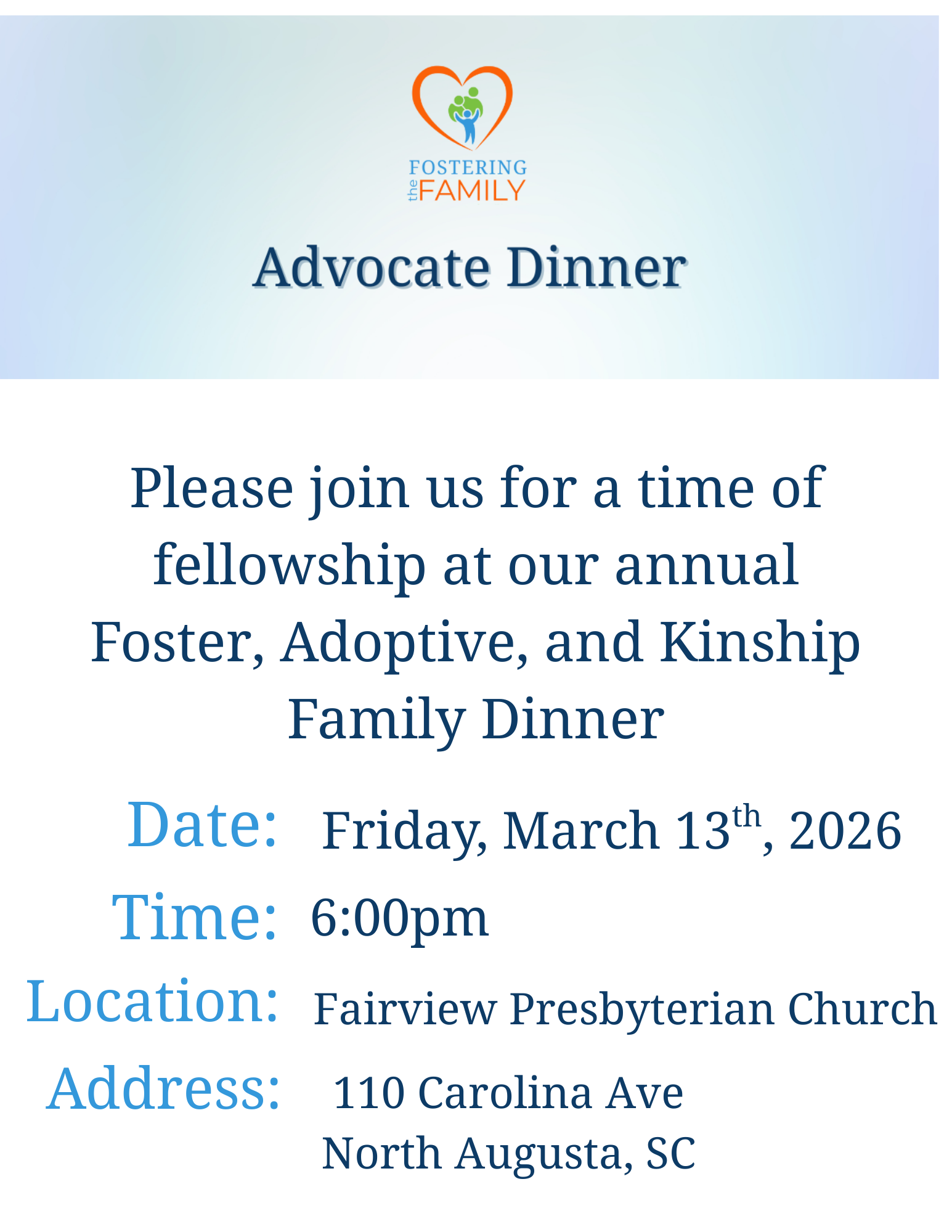 FOSTERING the FAMILY

Advocate Dinner

Please join us for a time of fellowship at our annual Foster, Adoptive, and Kinship Family Dinner

Date: Friday, March 13$^{th}$, 2026

Time: 6:00pm

Location: Fairview Presbyterian Church

Address: 110 Carolina Ave
North Augusta, SC